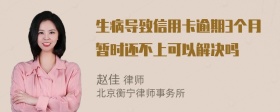 生病导致信用卡逾期3个月暂时还不上可以解决吗

赵佳 律师
北京衡宁律师事务所